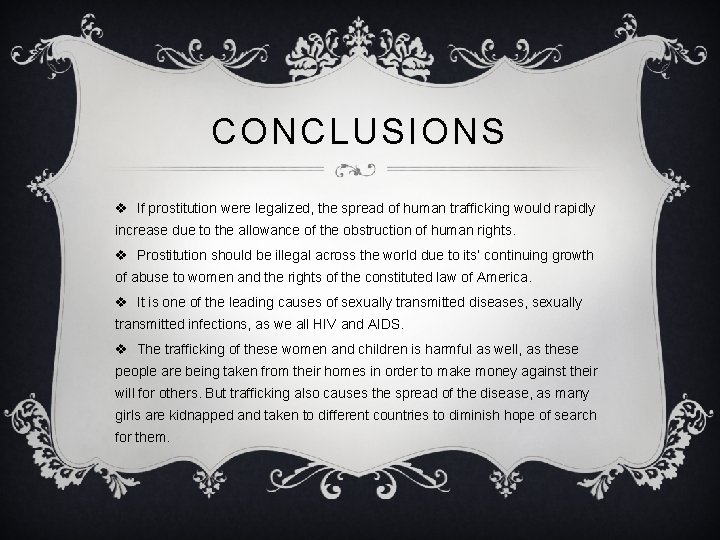 CONCLUSIONS

❖ If prostitution were legalized, the spread of human trafficking would rapidly increase due to the allowance of the obstruction of human rights.

❖ Prostitution should be illegal across the world due to its' continuing growth of abuse to women and the rights of the constituted law of America.

❖ It is one of the leading causes of sexually transmitted diseases, sexually transmitted infections, as we all HIV and AIDS.

❖ The trafficking of these women and children is harmful as well, as these people are being taken from their homes in order to make money against their will for others. But trafficking also causes the spread of the disease, as many girls are kidnapped and taken to different countries to diminish hope of search for them.